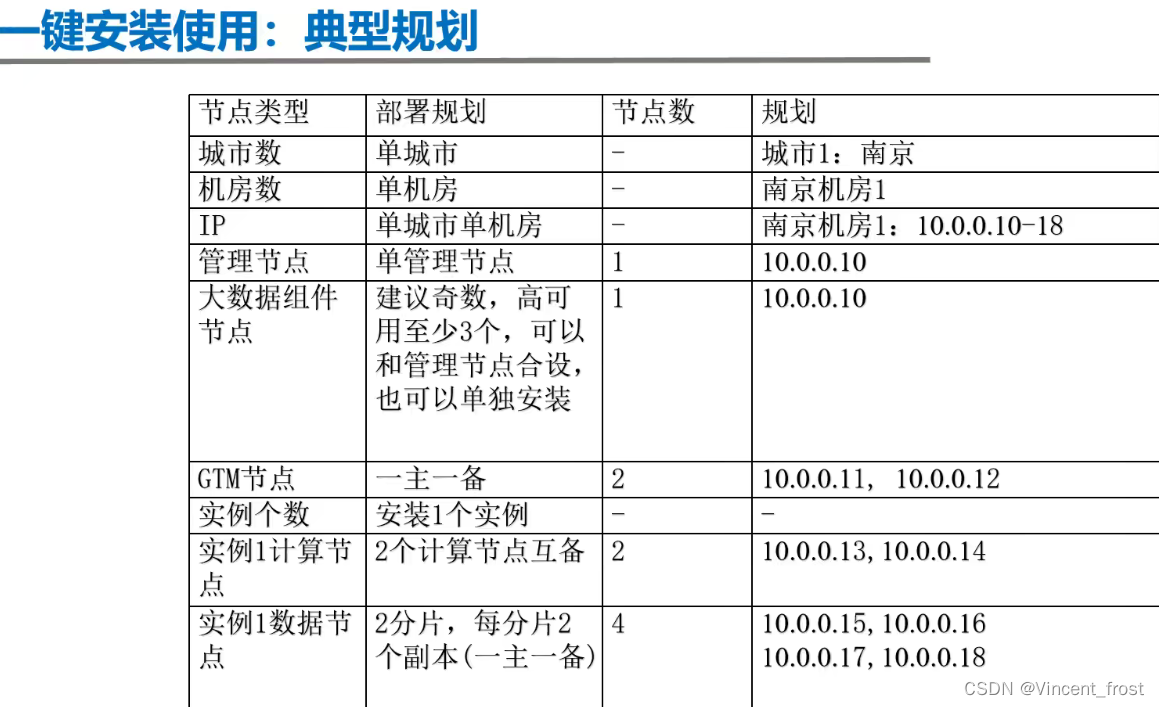 一键安装使用：典型规划

| 节点类型 | 部署规划 | 节点数 | 规划 |
|---|---|---|---|
| 城市数 | 单城市 | - | 城市1：南京 |
| 机房数 | 单机房 | - | 南京机房1 |
| IP | 单城市单机房 | - | 南京机房1：10.0.0.10-18 |
| 管理节点 | 单管理节点 | 1 | 10.0.0.10 |
| 大数据组件节点 | 建议奇数，高可用至少3个，可以和管理节点合设，也可以单独安装 | 1 | 10.0.0.10 |
| GTM节点 | 一主一备 | 2 | 10.0.0.11， 10.0.0.12 |
| 实例个数 | 安装1个实例 | - | - |
| 实例1计算节点 | 2个计算节点互备 | 2 | 10.0.0.13, 10.0.0.14 |
| 实例1数据节点 | 2分片，每分片2个副本(一主一备) | 4 | 10.0.0.15, 10.0.0.16 10.0.0.17, 10.0.0.18 |

CSDN @Vincent_frost